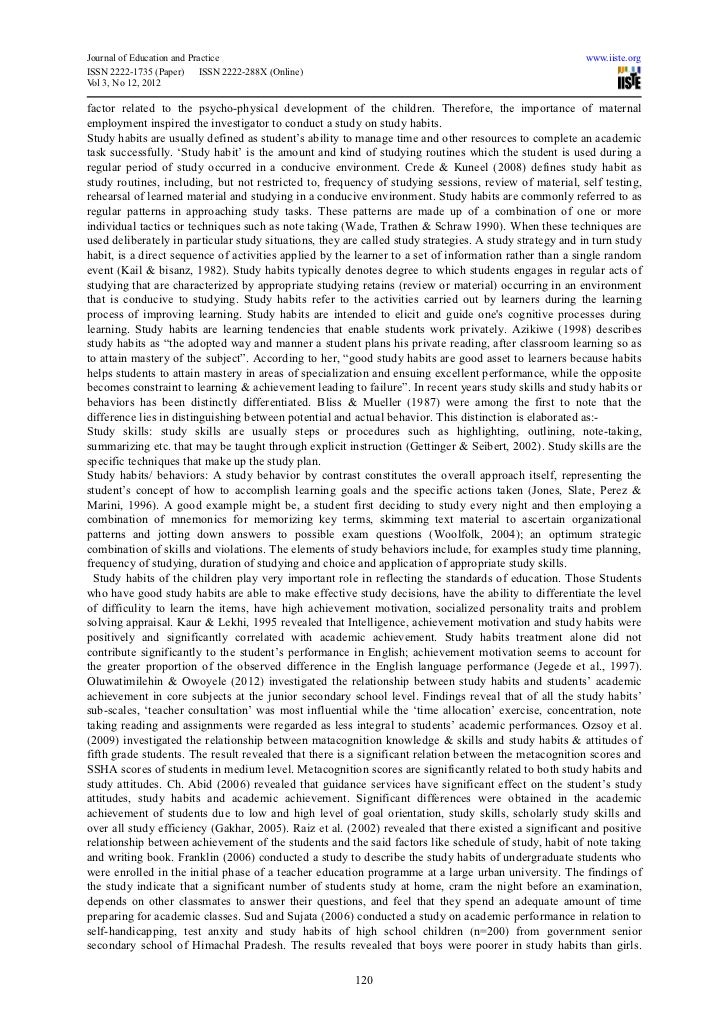 Journal of Education and Practice
ISSN 2222-1735 (Paper) ISSN 2222-288X (Online)
Vol 3, No 12, 2012

www.iiste.org
IISTE

factor related to the psycho-physical development of the children. Therefore, the importance of maternal employment inspired the investigator to conduct a study on study habits.
Study habits are usually defined as student's ability to manage time and other resources to complete an academic task successfully. 'Study habit' is the amount and kind of studying routines which the student is used during a regular period of study occurred in a conducive environment. Crede & Kuneel (2008) defines study habit as study routines, including, but not restricted to, frequency of studying sessions, review of material, self testing, rehearsal of learned material and studying in a conducive environment. Study habits are commonly referred to as regular patterns in approaching study tasks. These patterns are made up of a combination of one or more individual tactics or techniques such as note taking (Wade, Trathen & Schraw 1990). When these techniques are used deliberately in particular study situations, they are called study strategies. A study strategy and in turn study habit, is a direct sequence of activities applied by the learner to a set of information rather than a single random event (Kail & bisanz, 1982). Study habits typically denotes degree to which students engages in regular acts of studying that are characterized by appropriate studying retains (review or material) occurring in an environment that is conducive to studying. Study habits refer to the activities carried out by learners during the learning process of improving learning. Study habits are intended to elicit and guide one's cognitive processes during learning. Study habits are learning tendencies that enable students work privately. Azikiwe (1998) describes study habits as "the adopted way and manner a student plans his private reading, after classroom learning so as to attain mastery of the subject". According to her, "good study habits are good asset to learners because habits helps students to attain mastery in areas of specialization and ensuing excellent performance, while the opposite becomes constraint to learning & achievement leading to failure". In recent years study skills and study habits or behaviors has been distinctly differentiated. Bliss & Mueller (1987) were among the first to note that the difference lies in distinguishing between potential and actual behavior. This distinction is elaborated as:-
Study skills: study skills are usually steps or procedures such as highlighting, outlining, note-taking, summarizing etc. that may be taught through explicit instruction (Gettinger & Seibert, 2002). Study skills are the specific techniques that make up the study plan.
Study habits/ behaviors: A study behavior by contrast constitutes the overall approach itself, representing the student's concept of how to accomplish learning goals and the specific actions taken (Jones, Slate, Perez & Marini, 1996). A good example might be, a student first deciding to study every night and then employing a combination of mnemonics for memorizing key terms, skimming text material to ascertain organizational patterns and jotting down answers to possible exam questions (Woolfolk, 2004); an optimum strategic combination of skills and violations. The elements of study behaviors include, for examples study time planning, frequency of studying, duration of studying and choice and application of appropriate study skills.
Study habits of the children play very important role in reflecting the standards of education. Those Students who have good study habits are able to make effective study decisions, have the ability to differentiate the level of difficulty to learn the items, have high achievement motivation, socialized personality traits and problem solving appraisal. Kaur & Lekhi, 1995 revealed that Intelligence, achievement motivation and study habits were positively and significantly correlated with academic achievement. Study habits treatment alone did not contribute significantly to the student's performance in English; achievement motivation seems to account for the greater proportion of the observed difference in the English language performance (Jegede et al., 1997). Oluwatimilehin & Owoyele (2012) investigated the relationship between study habits and students' academic achievement in core subjects at the junior secondary school level. Findings reveal that of all the study habits' sub-scales, 'teacher consultation' was most influential while the 'time allocation' exercise, concentration, note taking reading and assignments were regarded as less integral to students' academic performances. Ozsoy et al. (2009) investigated the relationship between matacognition knowledge & skills and study habits & attitudes of fifth grade students. The result revealed that there is a significant relation between the metacognition scores and SSHA scores of students in medium level. Metacognition scores are significantly related to both study habits and study attitudes. Ch. Abid (2006) revealed that guidance services have significant effect on the student's study attitudes, study habits and academic achievement. Significant differences were obtained in the academic achievement of students due to low and high level of goal orientation, study skills, scholarly study skills and over all study efficiency (Gakhar, 2005). Raiz et al. (2002) revealed that there existed a significant and positive relationship between achievement of the students and the said factors like schedule of study, habit of note taking and writing book. Franklin (2006) conducted a study to describe the study habits of undergraduate students who were enrolled in the initial phase of a teacher education programme at a large urban university. The findings of the study indicate that a significant number of students study at home, cram the night before an examination, depends on other classmates to answer their questions, and feel that they spend an adequate amount of time preparing for academic classes. Sud and Sujata (2006) conducted a study on academic performance in relation to self-handicapping, test anxity and study habits of high school children (n=200) from government senior secondary school of Himachal Pradesh. The results revealed that boys were poorer in study habits than girls.

120